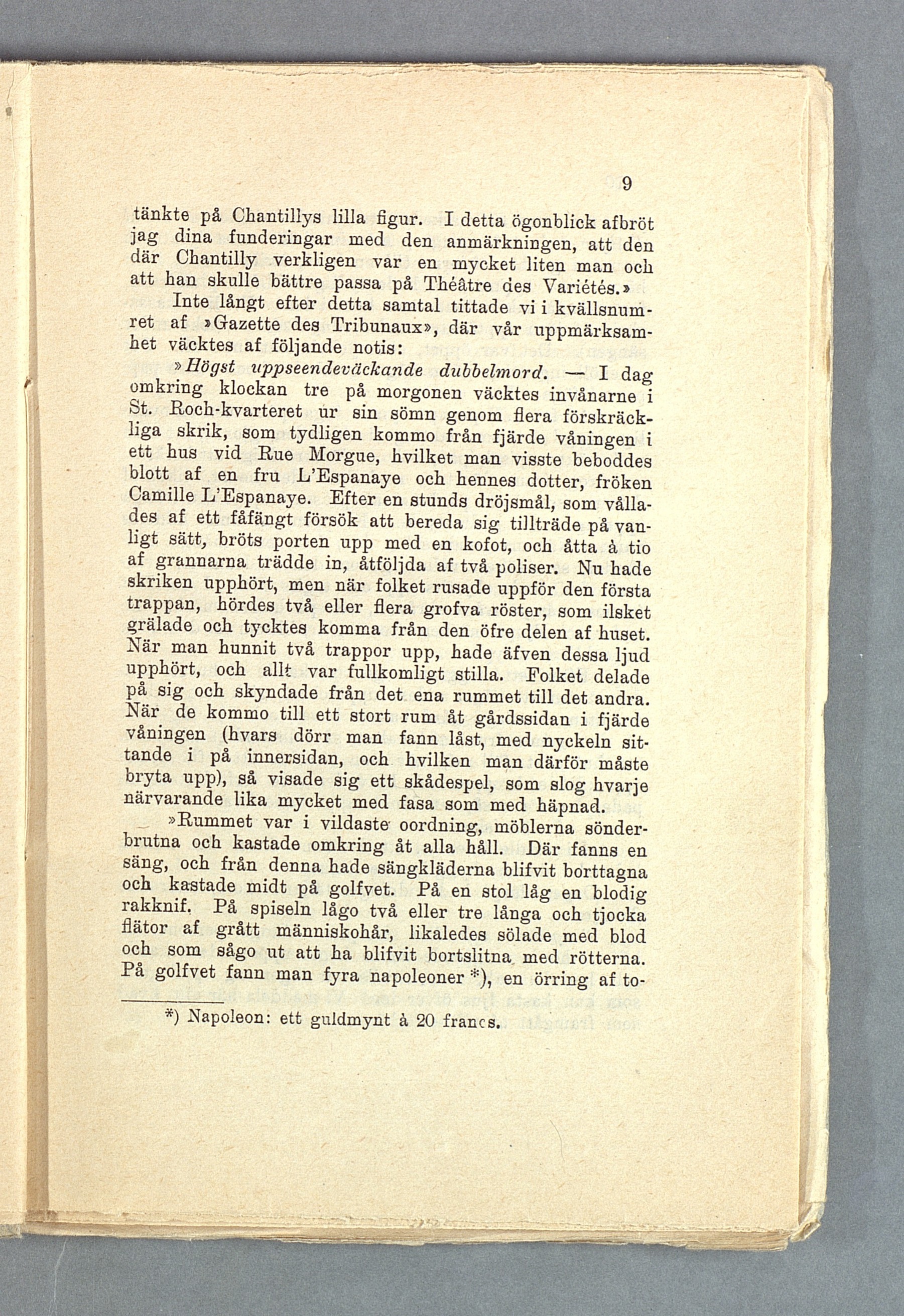 9

tänkte på Chantillys lilla figur. I detta ögonblick afbröt jag dina funderingar med den anmärkningen, att den där Chantilly verkligen var en mycket liten man och att han skulle bättre passa på Théâtre des Variétés.»

Inte långt efter detta samtal tittade vi i kvällsnumret af »Gazette des Tribunaux», där vår uppmärksamhet väcktes af följande notis:

»Högst uppseendeväckande dubbelmord. — I dag omkring klockan tre på morgonen väcktes invånarne i St. Roch-kvarteret ur sin sömn genom flera förskräckliga skrik, som tydligen kommo från fjärde våningen i ett hus vid Rue Morgue, hvilket man visste beboddes blott af en fru L'Espanaye och hennes dotter, fröken Camille L'Espanaye. Efter en stunds dröjsmål, som vållades af ett fåfängt försök att bereda sig tillträde på vanligt sätt, bröts porten upp med en kofot, och åtta à tio af grannarna trädde in, åtföljda af två poliser. Nu hade skriken upphört, men när folket rusade uppför den första trappan, hördes två eller flera grofva röster, som ilsket grälade och tycktes komma från den öfre delen af huset. När man hunnit två trappor upp, hade äfven dessa ljud upphört, och allt var fullkomligt stilla. Folket delade på sig och skyndade från det ena rummet till det andra. När de kommo till ett stort rum åt gårdssidan i fjärde våningen (hvars dörr man fann låst, med nyckeln sittande i på innersidan, och hvilken man därför måste bryta upp), så visade sig ett skådespel, som slog hvarje närvarande lika mycket med fasa som med häpnad.

»Rummet var i vildaste oordning, möblerna sönderbrutna och kastade omkring åt alla håll. Där fanns en säng, och från denna hade sängkläderna blifvit borttagna och kastade midt på golfvet. På en stol låg en blodig rakknif. På spiseln lågo två eller tre långa och tjocka flätor af grått människohår, likaledes sölade med blod och som sågo ut att ha blifvit bortslitna med rötterna. På golfvet fann man fyra napoleoner *), en örring af to-

*) Napoleon: ett guldmynt à 20 francs.